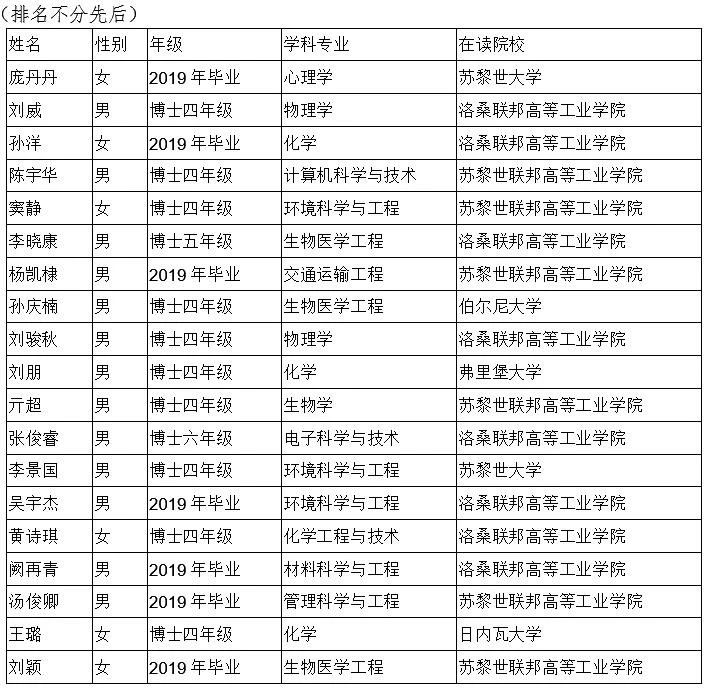 （排名不分先后）

| 姓名 | 性别 | 年级 | 学科专业 | 在读院校 |
|---|---|---|---|---|
| 庞丹丹 | 女 | 2019 年毕业 | 心理学 | 苏黎世大学 |
| 刘威 | 男 | 博士四年级 | 物理学 | 洛桑联邦高等工业学院 |
| 孙洋 | 女 | 2019 年毕业 | 化学 | 洛桑联邦高等工业学院 |
| 陈宇华 | 男 | 博士四年级 | 计算机科学与技术 | 苏黎世联邦高等工业学院 |
| 窦静 | 女 | 博士四年级 | 环境科学与工程 | 苏黎世联邦高等工业学院 |
| 李晓康 | 男 | 博士五年级 | 生物医学工程 | 洛桑联邦高等工业学院 |
| 杨凯棣 | 男 | 2019 年毕业 | 交通运输工程 | 苏黎世联邦高等工业学院 |
| 孙庆楠 | 男 | 博士四年级 | 生物医学工程 | 伯尔尼大学 |
| 刘骏秋 | 男 | 博士四年级 | 物理学 | 洛桑联邦高等工业学院 |
| 刘朋 | 男 | 博士四年级 | 化学 | 弗里堡大学 |
| 亓超 | 男 | 博士四年级 | 生物学 | 苏黎世联邦高等工业学院 |
| 张俊睿 | 男 | 博士六年级 | 电子科学与技术 | 洛桑联邦高等工业学院 |
| 李景国 | 男 | 博士四年级 | 环境科学与工程 | 苏黎世大学 |
| 吴宇杰 | 男 | 2019 年毕业 | 环境科学与工程 | 洛桑联邦高等工业学院 |
| 黄诗琪 | 女 | 博士四年级 | 化学工程与技术 | 洛桑联邦高等工业学院 |
| 阙再青 | 男 | 2019 年毕业 | 材料科学与工程 | 洛桑联邦高等工业学院 |
| 汤俊卿 | 男 | 2019 年毕业 | 管理科学与工程 | 苏黎世联邦高等工业学院 |
| 王璐 | 女 | 博士四年级 | 化学 | 日内瓦大学 |
| 刘颖 | 女 | 2019 年毕业 | 生物医学工程 | 苏黎世联邦高等工业学院 |